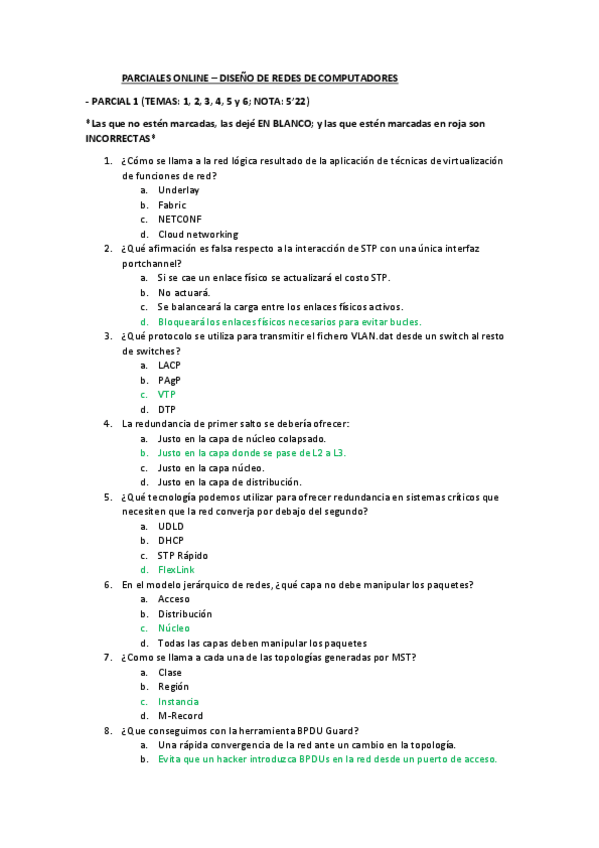 PARCIALES ONLINE – DISEÑO DE REDES DE COMPUTADORES

- PARCIAL 1 (TEMAS: 1, 2, 3, 4, 5 y 6; NOTA: 5'22)

*Las que no estén marcadas, las dejé EN BLANCO; y las que estén marcadas en roja son INCORRECTAS*

1. ¿Cómo se llama a la red lógica resultado de la aplicación de técnicas de virtualización de funciones de red?
a. Underlay
b. Fabric
c. NETCONF
d. Cloud networking

2. ¿Qué afirmación es falsa respecto a la interacción de STP con una única interfaz portchannel?
a. Si se cae un enlace físico se actualizará el costo STP.
b. No actuará.
c. Se balanceará la carga entre los enlaces físicos activos.
d. Bloqueará los enlaces físicos necesarios para evitar bucles.

3. ¿Qué protocolo se utiliza para transmitir el fichero VLAN.dat desde un switch al resto de switches?
a. LACP
b. PAgP
c. VTP
d. DTP

4. La redundancia de primer salto se debería ofrecer:
a. Justo en la capa de núcleo colapsado.
b. Justo en la capa donde se pase de L2 a L3.
c. Justo en la capa núcleo.
d. Justo en la capa de distribución.

5. ¿Qué tecnología podemos utilizar para ofrecer redundancia en sistemas críticos que necesiten que la red converja por debajo del segundo?
a. UDLD
b. DHCP
c. STP Rápido
d. FlexLink

6. En el modelo jerárquico de redes, ¿qué capa no debe manipular los paquetes?
a. Acceso
b. Distribución
c. Núcleo
d. Todas las capas deben manipular los paquetes

7. ¿Como se llama a cada una de las topologías generadas por MST?
a. Clase
b. Región
c. Instancia
d. M-Record

8. ¿Que conseguimos con la herramienta BPDU Guard?
a. Una rápida convergencia de la red ante un cambio en la topología.
b. Evita que un hacker introduzca BPDUs en la red desde un puerto de acceso.